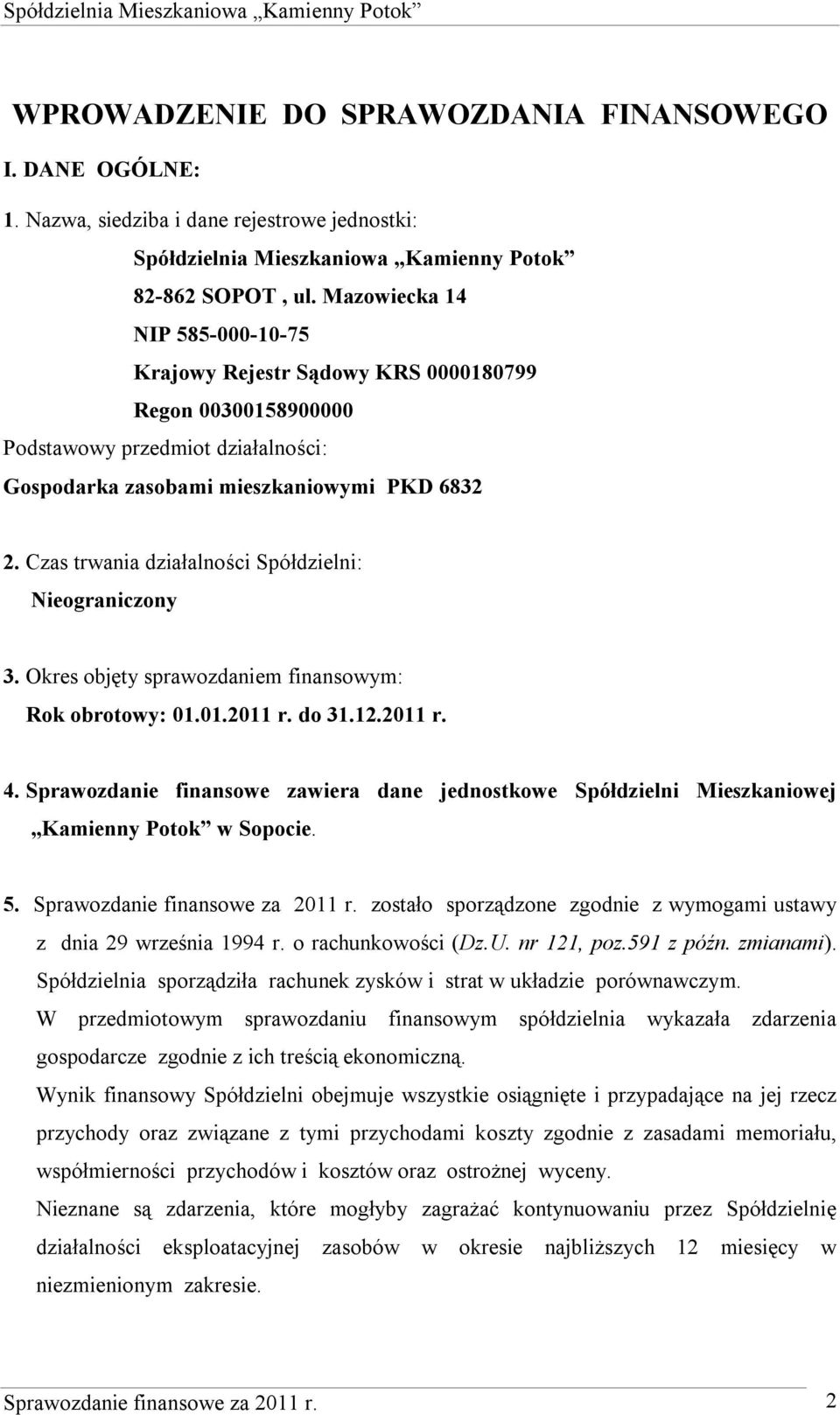 Spółdzielnia Mieszkaniowa „Kamienny Potok”

WPROWADZENIE DO SPRAWOZDANIA FINANSOWEGO

I. DANE OGÓLNE:

1. Nazwa, siedziba i dane rejestrowe jednostki:

Spółdzielnia Mieszkaniowa „Kamienny Potok”
82-862 SOPOT , ul. Mazowiecka 14
NIP 585-000-10-75
Krajowy Rejestr Sądowy KRS 0000180799
Regon 00300158900000

Podstawowy przedmiot działalności:
Gospodarka zasobami mieszkaniowymi PKD 6832

2. Czas trwania działalności Spółdzielni:
Nieograniczony

3. Okres objęty sprawozdaniem finansowym:
Rok obrotowy: 01.01.2011 r. do 31.12.2011 r.

4. Sprawozdanie finansowe zawiera dane jednostkowe Spółdzielni Mieszkaniowej „Kamienny Potok” w Sopocie.

5. Sprawozdanie finansowe za 2011 r. zostało sporządzone zgodnie z wymogami ustawy z dnia 29 września 1994 r. o rachunkowości (Dz.U. nr 121, poz.591 z późn. zmianami).
Spółdzielnia sporządziła rachunek zysków i strat w układzie porównawczym.
W przedmiotowym sprawozdaniu finansowym spółdzielnia wykazała zdarzenia gospodarcze zgodnie z ich treścią ekonomiczną.
Wynik finansowy Spółdzielni obejmuje wszystkie osiągnięte i przypadające na jej rzecz przychody oraz związane z tymi przychodami koszty zgodnie z zasadami memoriału, współmierności przychodów i kosztów oraz ostrożnej wyceny.
Nieznane są zdarzenia, które mogłyby zagrażać kontynuowaniu przez Spółdzielnię działalności eksploatacyjnej zasobów w okresie najbliższych 12 miesięcy w niezmienionym zakresie.

Sprawozdanie finansowe za 2011 r. 2